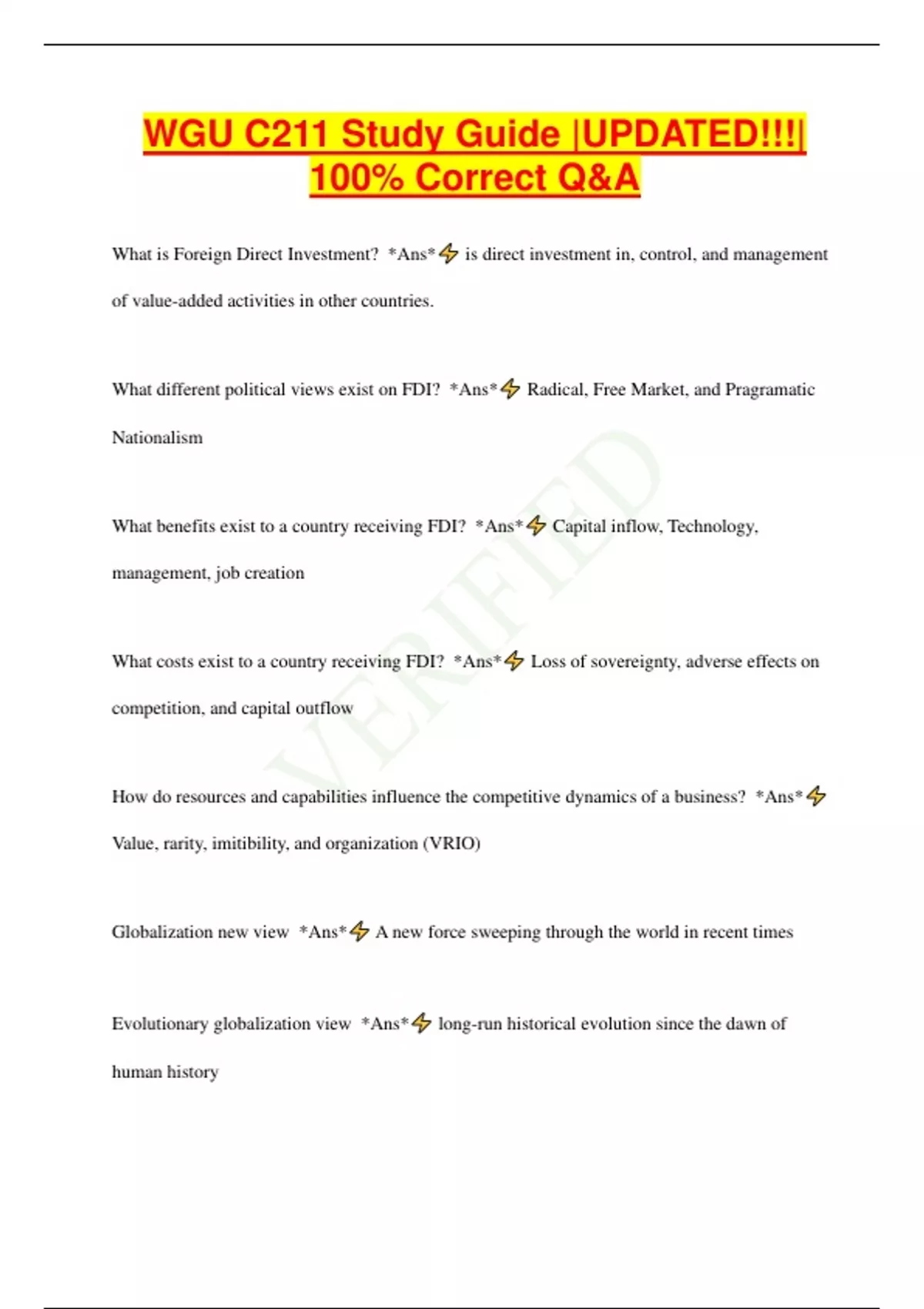 WGU C211 Study Guide |UPDATED!!!| 100% Correct Q&A

What is Foreign Direct Investment? *Ans*⚡ is direct investment in, control, and management of value-added activities in other countries.

What different political views exist on FDI? *Ans*⚡ Radical, Free Market, and Pragramatic Nationalism

What benefits exist to a country receiving FDI? *Ans*⚡ Capital inflow, Technology, management, job creation

What costs exist to a country receiving FDI? *Ans*⚡ Loss of sovereignty, adverse effects on competition, and capital outflow

How do resources and capabilities influence the competitive dynamics of a business? *Ans*⚡ Value, rarity, imitibility, and organization (VRIO)

Globalization new view *Ans*⚡ A new force sweeping through the world in recent times

Evolutionary globalization view *Ans*⚡ long-run historical evolution since the dawn of human history

VERIFIED